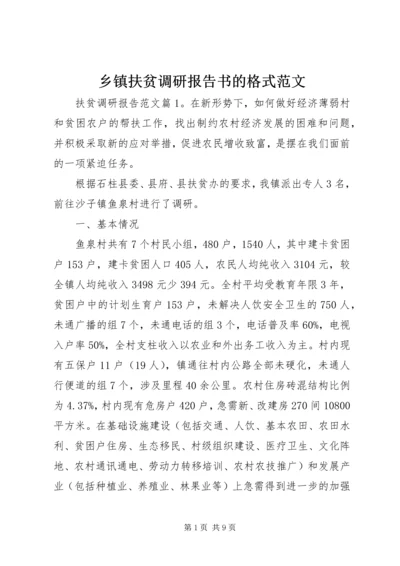 乡镇扶贫调研报告书的格式范文

扶贫调研报告范文篇1。在新形势下，如何做好经济薄弱村和贫困农户的帮扶工作，找出制约农村经济发展的困难和问题，并积极采取新的应对举措，促进农民增收致富，是摆在我们面前的一项紧迫任务。

根据石柱县委、县府、县扶贫办的要求，我镇派出专人3名，前往沙子镇鱼泉村进行了调研。

一、基本情况

鱼泉村共有7个村民小组，480户，1540人，其中建卡贫困户153户，建卡贫困人口405人，农民人均纯收入3104元，较全镇人均纯收入3498元少394元。全村平均受教育年限3年，贫困户中的计划生育户153户，未解决人饮安全卫生的750人，未通广播的组7个，未通电话的组3个，电话普及率60%，电视入户率50%，全村支柱收入以农业和外出务工收入为主。村内现有五保户11户（19人），镇通往村内公路全部未硬化，未通人行便道的组7个，涉及里程40余公里。农村住房砖混结构比例为4.37%，村内现有危房户420户，急需新、改建房270间10800平方米。在基础设施建设（包括交通、人饮、基本农田、农田水利、贫困户住房、生态移民、村级组织建设、医疗卫生、文化阵地、农村通讯通电、劳动力转移培训、农村农技推广）和发展产业（包括种植业、养殖业、林果业等）上急需得到进一步的加强

第1页 共9页